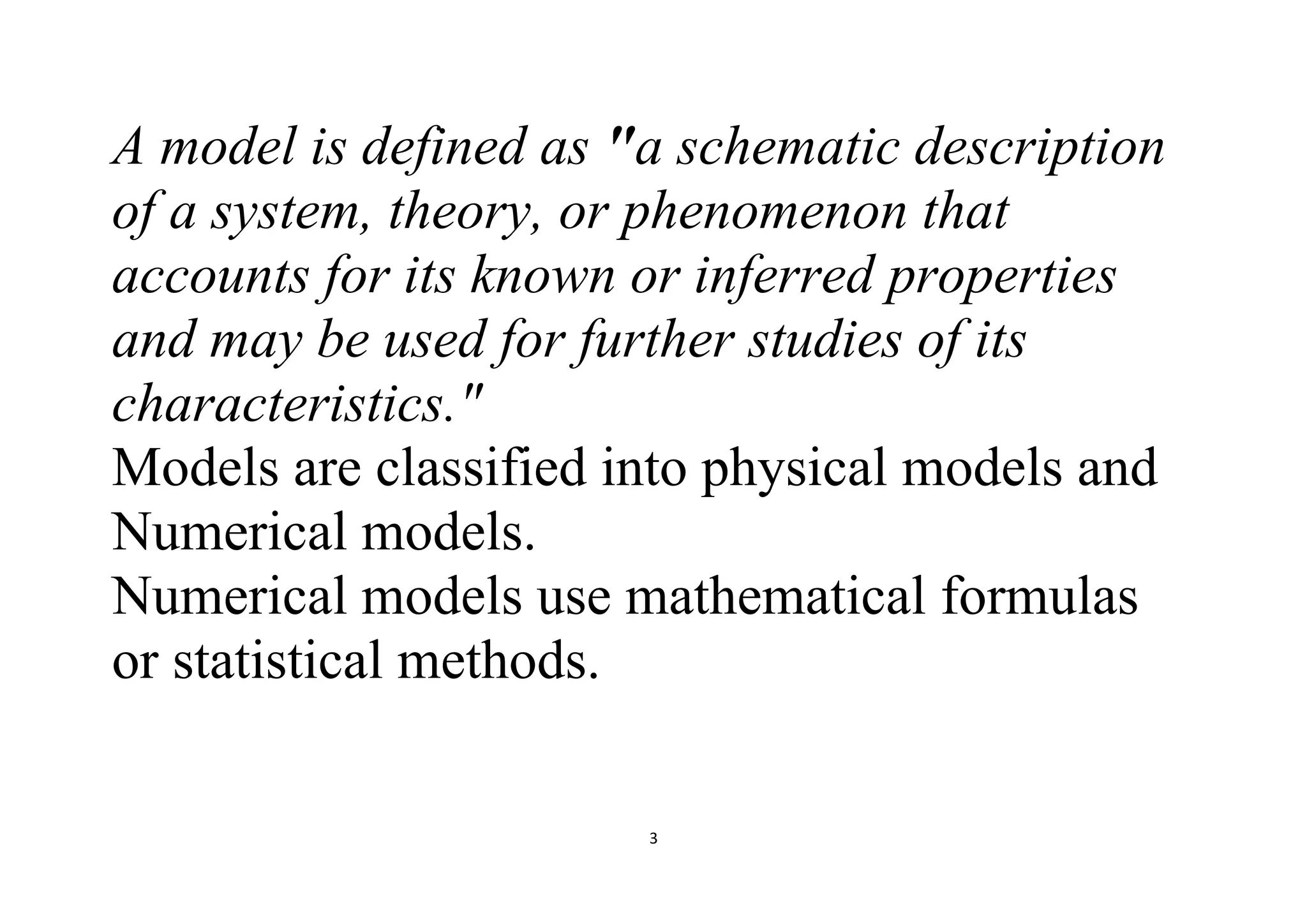 A model is defined as "a schematic description of a system, theory, or phenomenon that accounts for its known or inferred properties and may be used for further studies of its characteristics."

Models are classified into physical models and Numerical models.

Numerical models use mathematical formulas or statistical methods.

3